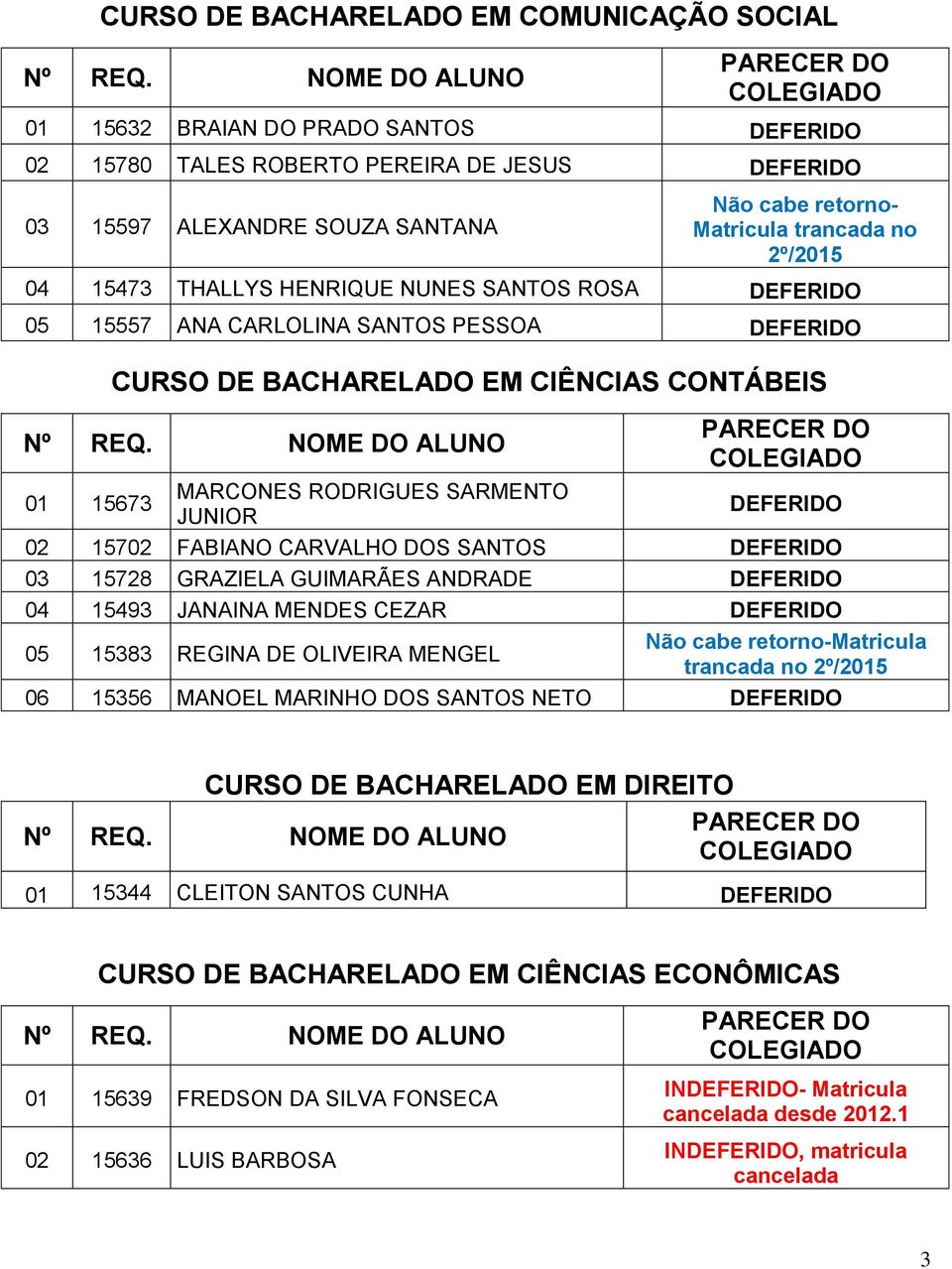 CURSO DE BACHARELADO EM COMUNICAÇÃO SOCIAL

| Nº | REQ. | NOME DO ALUNO | PARECER DO COLEGIADO |
|---|---|---|---|
| 01 | 15632 | BRAIAN DO PRADO SANTOS | DEFERIDO |
| 02 | 15780 | TALES ROBERTO PEREIRA DE JESUS | DEFERIDO |
| 03 | 15597 | ALEXANDRE SOUZA SANTANA | Não cabe retorno-Matricula trancada no 2º/2015 |
| 04 | 15473 | THALLYS HENRIQUE NUNES SANTOS ROSA | DEFERIDO |
| 05 | 15557 | ANA CARLOLINA SANTOS PESSOA | DEFERIDO |

CURSO DE BACHARELADO EM CIÊNCIAS CONTÁBEIS

| Nº | REQ. | NOME DO ALUNO | PARECER DO COLEGIADO |
|---|---|---|---|
| 01 | 15673 | MARCONES RODRIGUES SARMENTO JUNIOR | DEFERIDO |
| 02 | 15702 | FABIANO CARVALHO DOS SANTOS | DEFERIDO |
| 03 | 15728 | GRAZIELA GUIMARÃES ANDRADE | DEFERIDO |
| 04 | 15493 | JANAINA MENDES CEZAR | DEFERIDO |
| 05 | 15383 | REGINA DE OLIVEIRA MENGEL | Não cabe retorno-Matricula trancada no 2º/2015 |
| 06 | 15356 | MANOEL MARINHO DOS SANTOS NETO | DEFERIDO |

CURSO DE BACHARELADO EM DIREITO

| Nº | REQ. | NOME DO ALUNO | PARECER DO COLEGIADO |
|---|---|---|---|
| 01 | 15344 | CLEITON SANTOS CUNHA | DEFERIDO |

CURSO DE BACHARELADO EM CIÊNCIAS ECONÔMICAS

| Nº | REQ. | NOME DO ALUNO | PARECER DO COLEGIADO |
|---|---|---|---|
| 01 | 15639 | FREDSON DA SILVA FONSECA | INDEFERIDO- Matricula cancelada desde 2012.1 |
| 02 | 15636 | LUIS BARBOSA | INDEFERIDO, matricula cancelada |

3